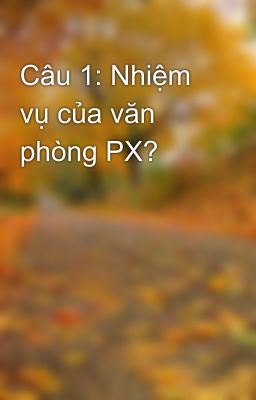 Câu 1: Nhiệm vụ của văn phòng PX?